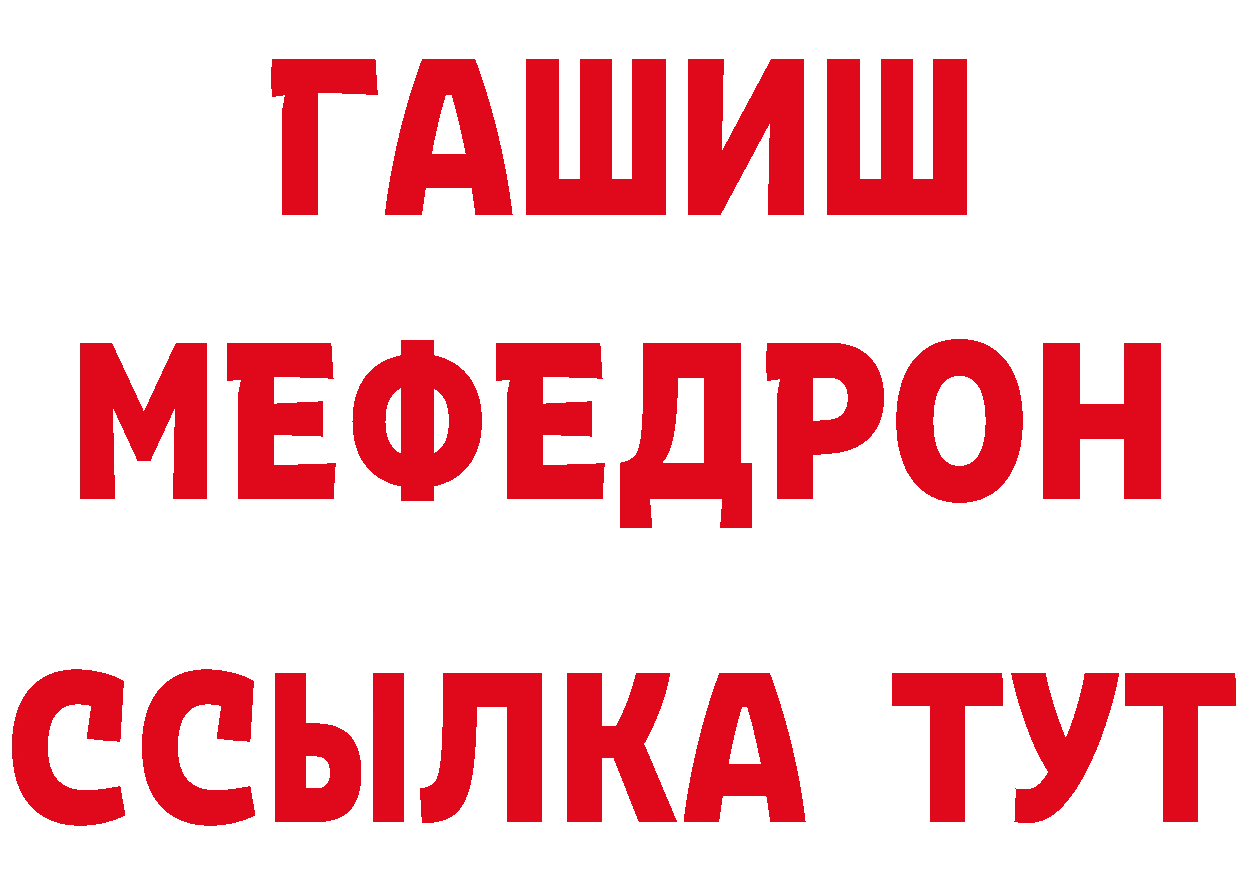 ГАШИШ
МЕФЕДРОН
ССЫЛКА ТУТ